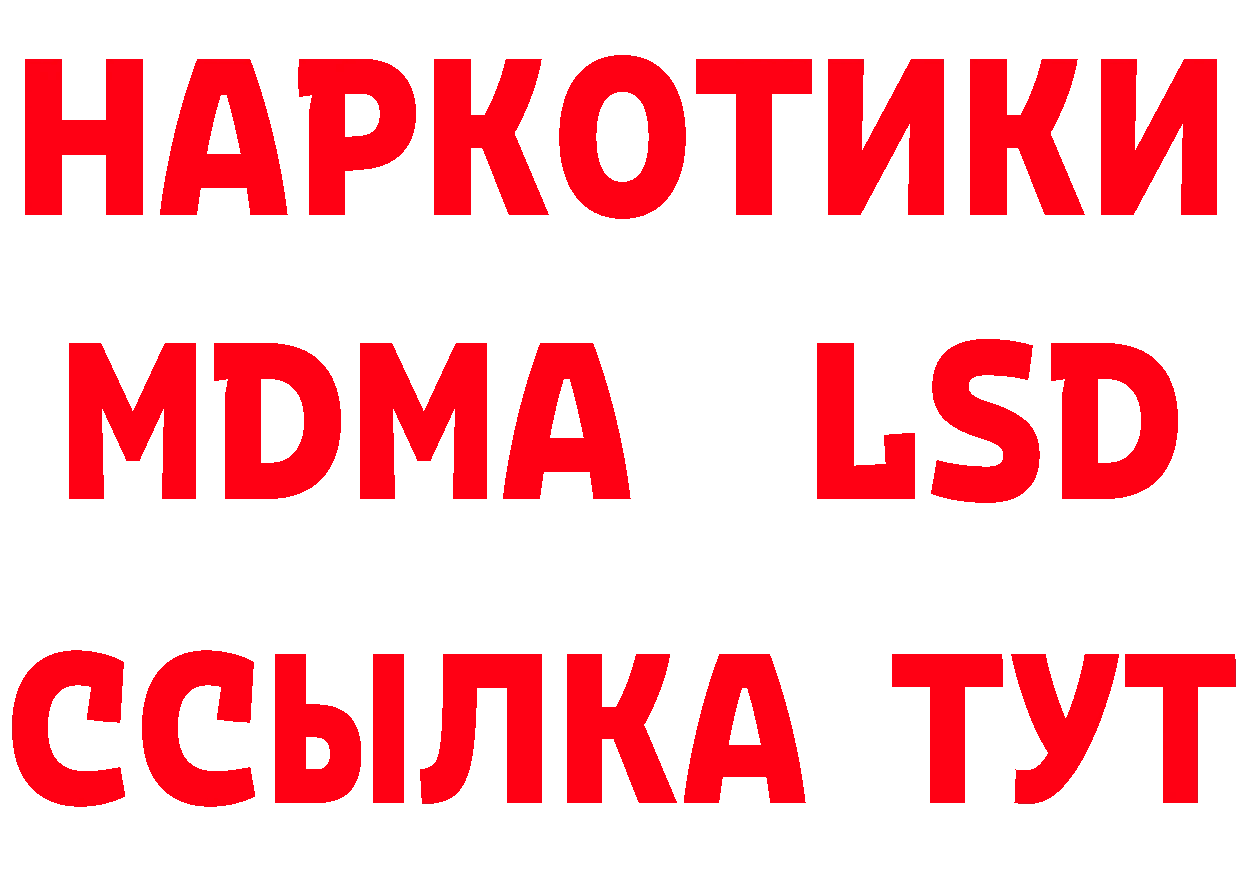 НАРКОТИКИ
MDMA LSD
ССЫЛКА ТУТ